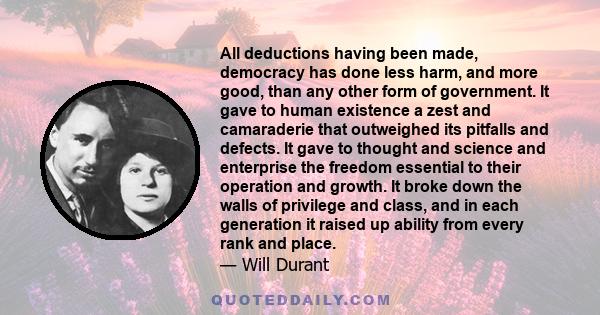 All deductions having been made, democracy has done less harm, and more good, than any other form of government. It gave to human existence a zest and camaraderie that outweighed its pitfalls and defects. It gave to thought and science and enterprise the freedom essential to their operation and growth. It broke down the walls of privilege and class, and in each generation it raised up ability from every rank and place.
— Will Durant

QUOTEDDAILY.COM